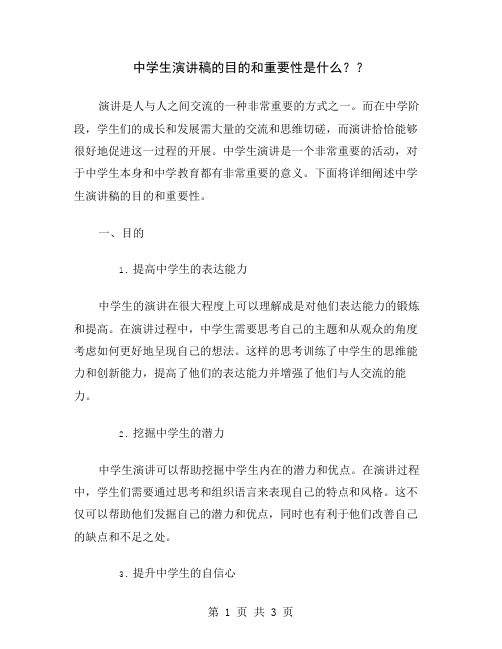 中学生演讲稿的目的和重要性是什么？？

演讲是人与人之间交流的一种非常重要的方式之一。而在中学阶段，学生们的成长和发展需大量的交流和思维切磋，而演讲恰恰能够很好地促进这一过程的开展。中学生演讲是一个非常重要的活动，对于中学生本身和中学教育都有非常重要的意义。下面将详细阐述中学生演讲稿的目的和重要性。

一、目的

1. 提高中学生的表达能力

中学生的演讲在很大程度上可以理解成是对他们表达能力的锻炼和提高。在演讲过程中，中学生需要思考自己的主题和从观众的角度考虑如何更好地呈现自己的想法。这样的思考训练了中学生的思维能力和创新能力，提高了他们的表达能力并增强了他们与人交流的能力。

2. 挖掘中学生的潜力

中学生演讲可以帮助挖掘中学生内在的潜力和优点。在演讲过程中，学生们需要通过思考和组织语言来表现自己的特点和风格。这不仅可以帮助他们发掘自己的潜力和优点，同时也有利于他们改善自己的缺点和不足之处。

3. 提升中学生的自信心

第 1 页 共 3 页